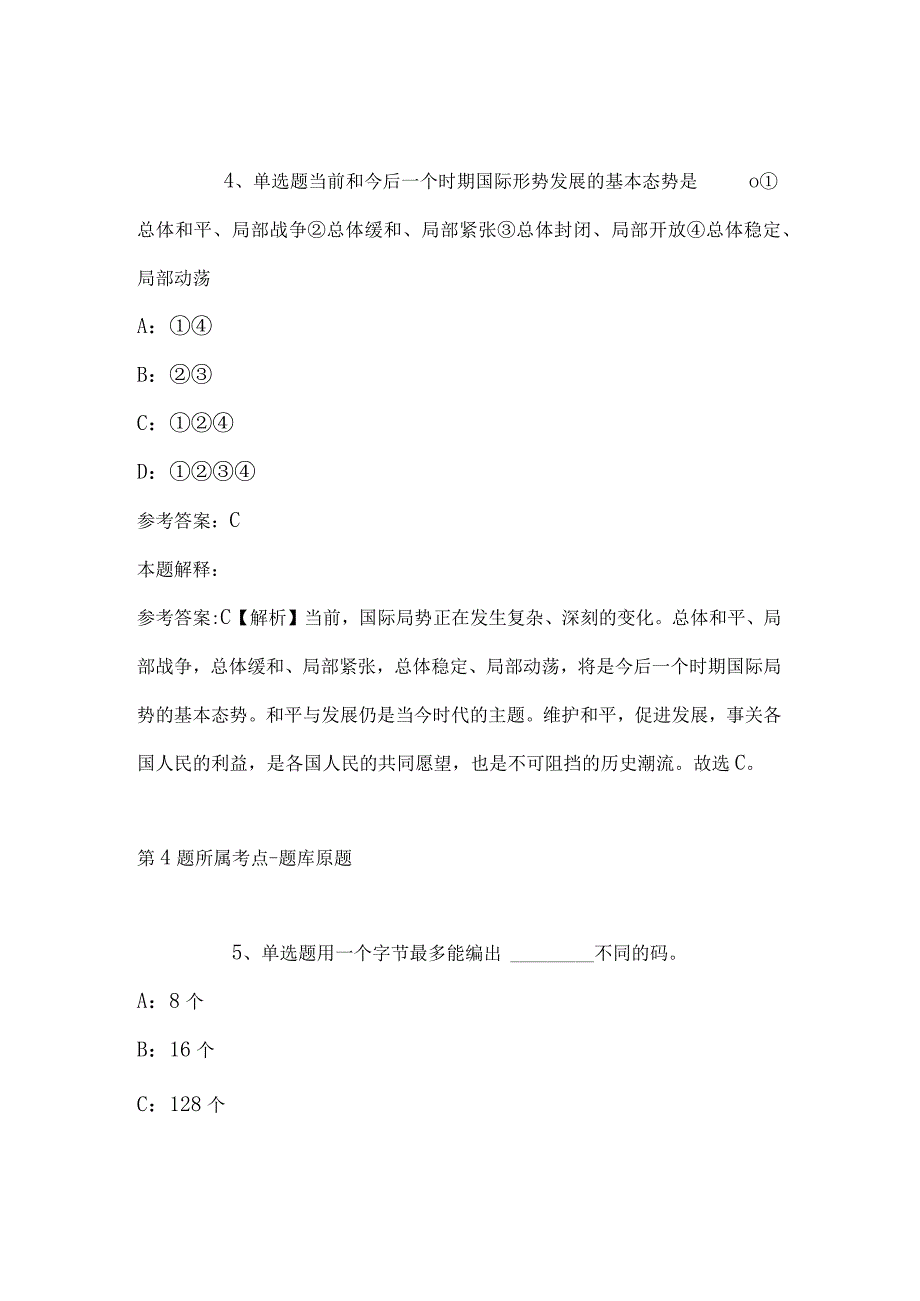 4、单选题当前和今后一个时期国际形势发展的基本态势是 o①总体和平、局部战争②总体缓和、局部紧张③总体封闭、局部开放④总体稳定、局部动荡

A：①④

B：②③

C：①②④

D：①②③④

参考答案：C

本题解释：

参考答案:C【解析】当前，国际局势正在发生复杂、深刻的变化。总体和平、局部战争，总体缓和、局部紧张，总体稳定、局部动荡，将是今后一个时期国际局势的基本态势。和平与发展仍是当今时代的主题。维护和平，促进发展，事关各国人民的利益，是各国人民的共同愿望，也是不可阻挡的历史潮流。故选C。

第4题所属考点-题库原题

5、单选题用一个字节最多能编出 ________不同的码。

A：8个

B：16个

C：128个